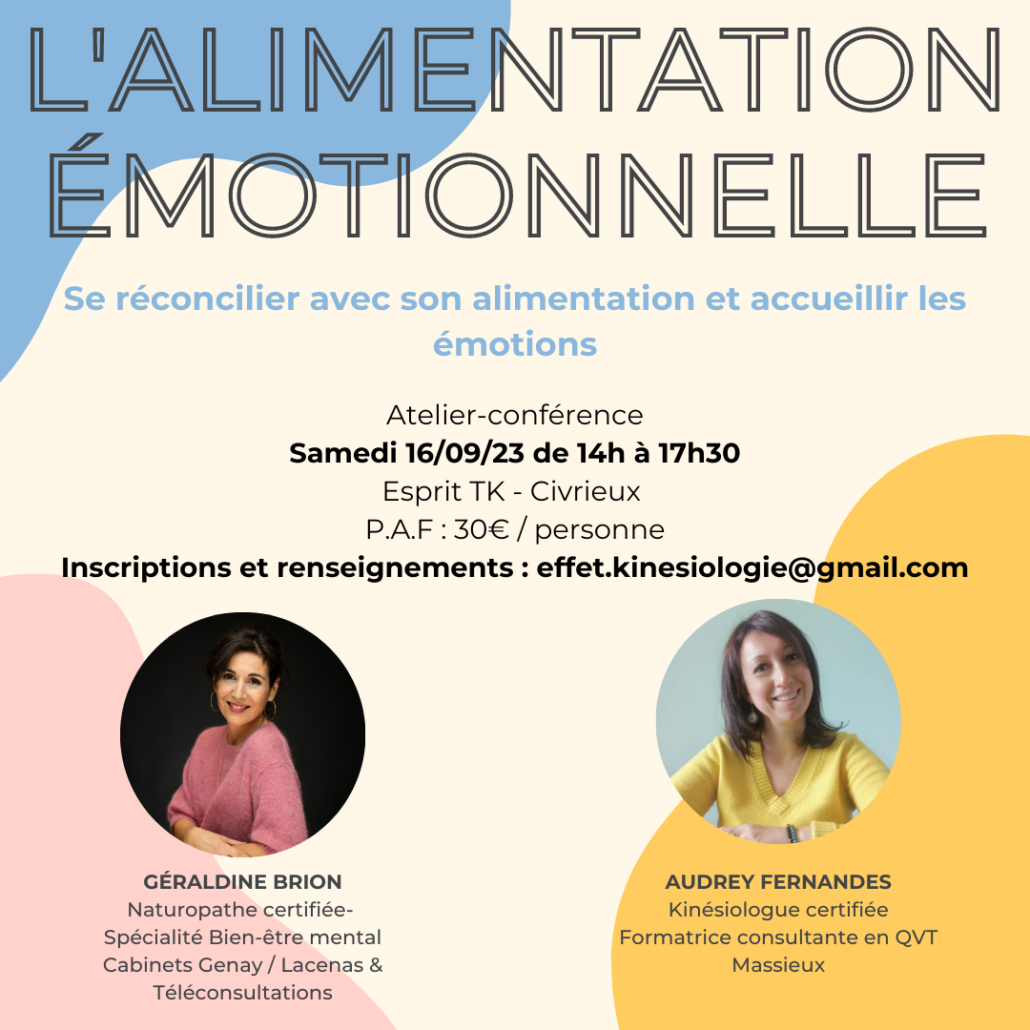 L'ALIMENTATION ÉMOTIONNELLE

Se réconcilier avec son alimentation et accueillir les émotions

Atelier-conférence
Samedi 16/09/23 de 14h à 17h30
Esprit TK - Civrieux
P.A.F : 30€ / personne
Inscriptions et renseignements : effet.kinesiologie@gmail.com

GÉRALDINE BRION
Naturopathe certifiée-
Spécialité Bien-être mental
Cabinets Genay / Lacenas &
Téléconsultations

AUDREY FERNANDES
Kinésiologue certifiée
Formatrice consultante en QVT
Massieux